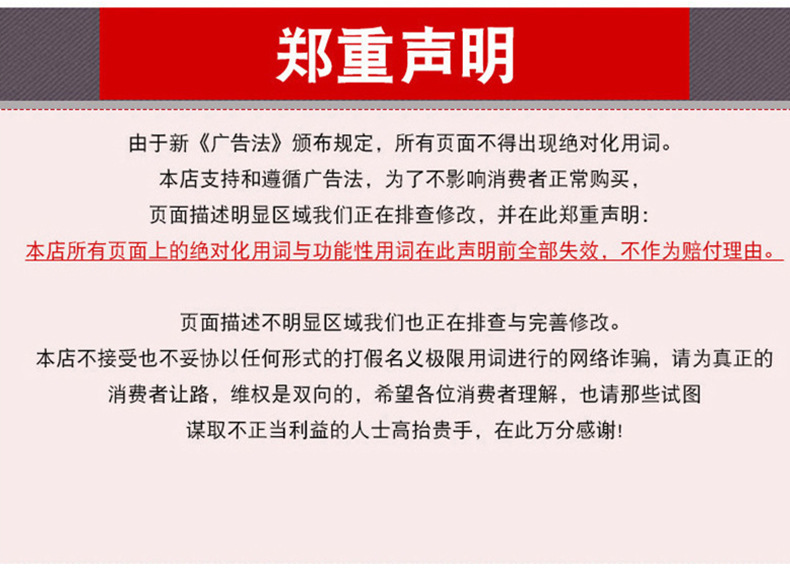 郑重声明

由于新《广告法》颁布规定，所有页面不得出现绝对化用词。
本店支持和遵循广告法，为了不影响消费者正常购买，
页面描述明显区域我们正在排查修改，并在此郑重声明：
本店所有页面上的绝对化用词与功能性用词在此声明前全部失效，不作为赔付理由。

页面描述不明显区域我们也正在排查与完善修改。
本店不接受也不妥协以任何形式的打假名义极限用词进行的网络诈骗，请为真正的消费者让路，维权是双向的，希望各位消费者理解，也请那些试图谋取不正当利益的人士高抬贵手，在此万分感谢！